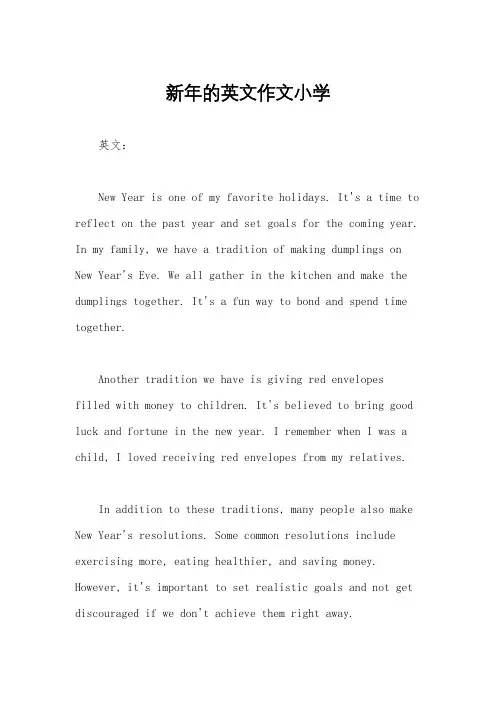 新年的英文作文小学

英文：

New Year is one of my favorite holidays. It's a time to reflect on the past year and set goals for the coming year. In my family, we have a tradition of making dumplings on New Year's Eve. We all gather in the kitchen and make the dumplings together. It's a fun way to bond and spend time together.

Another tradition we have is giving red envelopes filled with money to children. It's believed to bring good luck and fortune in the new year. I remember when I was a child, I loved receiving red envelopes from my relatives.

In addition to these traditions, many people also make New Year's resolutions. Some common resolutions include exercising more, eating healthier, and saving money. However, it's important to set realistic goals and not get discouraged if we don't achieve them right away.